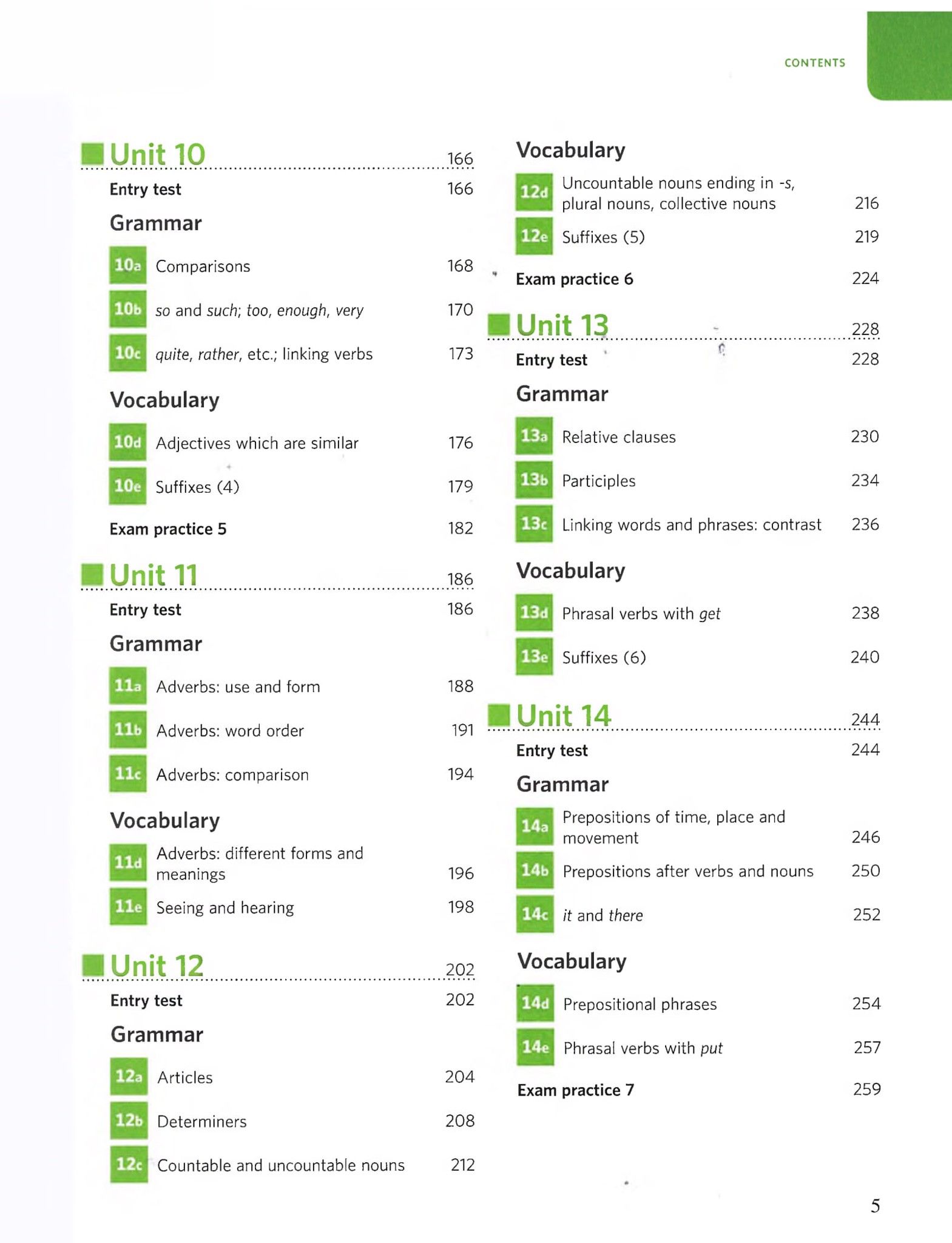 CONTENTS

Unit 10 166

Entry test 166

Grammar

10a Comparisons 168

10b so and such; too, enough, very 170

10c quite, rather, etc.; linking verbs 173

Vocabulary

10d Adjectives which are similar 176

10e Suffixes (4) 179

Exam practice 5 182

Unit 11 186

Entry test 186

Grammar

11a Adverbs: use and form 188

11b Adverbs: word order 191

11c Adverbs: comparison 194

Vocabulary

11d Adverbs: different forms and meanings 196

11e Seeing and hearing 198

Unit 12 202

Entry test 202

Grammar

12a Articles 204

12b Determiners 208

12c Countable and uncountable nouns 212

Vocabulary

12d Uncountable nouns ending in -s, plural nouns, collective nouns 216

12e Suffixes (5) 219

Exam practice 6 224

Unit 13 228

Entry test 228

Grammar

13a Relative clauses 230

13b Participles 234

13c Linking words and phrases: contrast 236

Vocabulary

13d Phrasal verbs with get 238

13e Suffixes (6) 240

Unit 14 244

Entry test 244

Grammar

14a Prepositions of time, place and movement 246

14b Prepositions after verbs and nouns 250

14c it and there 252

Vocabulary

14d Prepositional phrases 254

14e Phrasal verbs with put 257

Exam practice 7 259

5